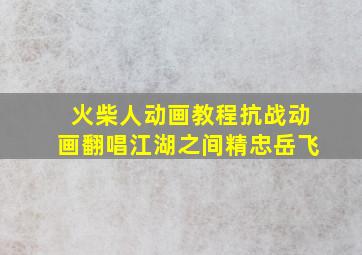 火柴人动画教程抗战动画翻唱江湖之间精忠岳飞